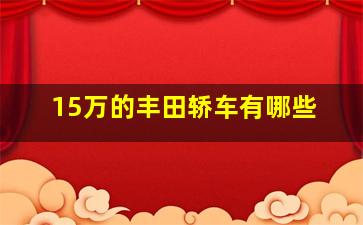 15万的丰田轿车有哪些